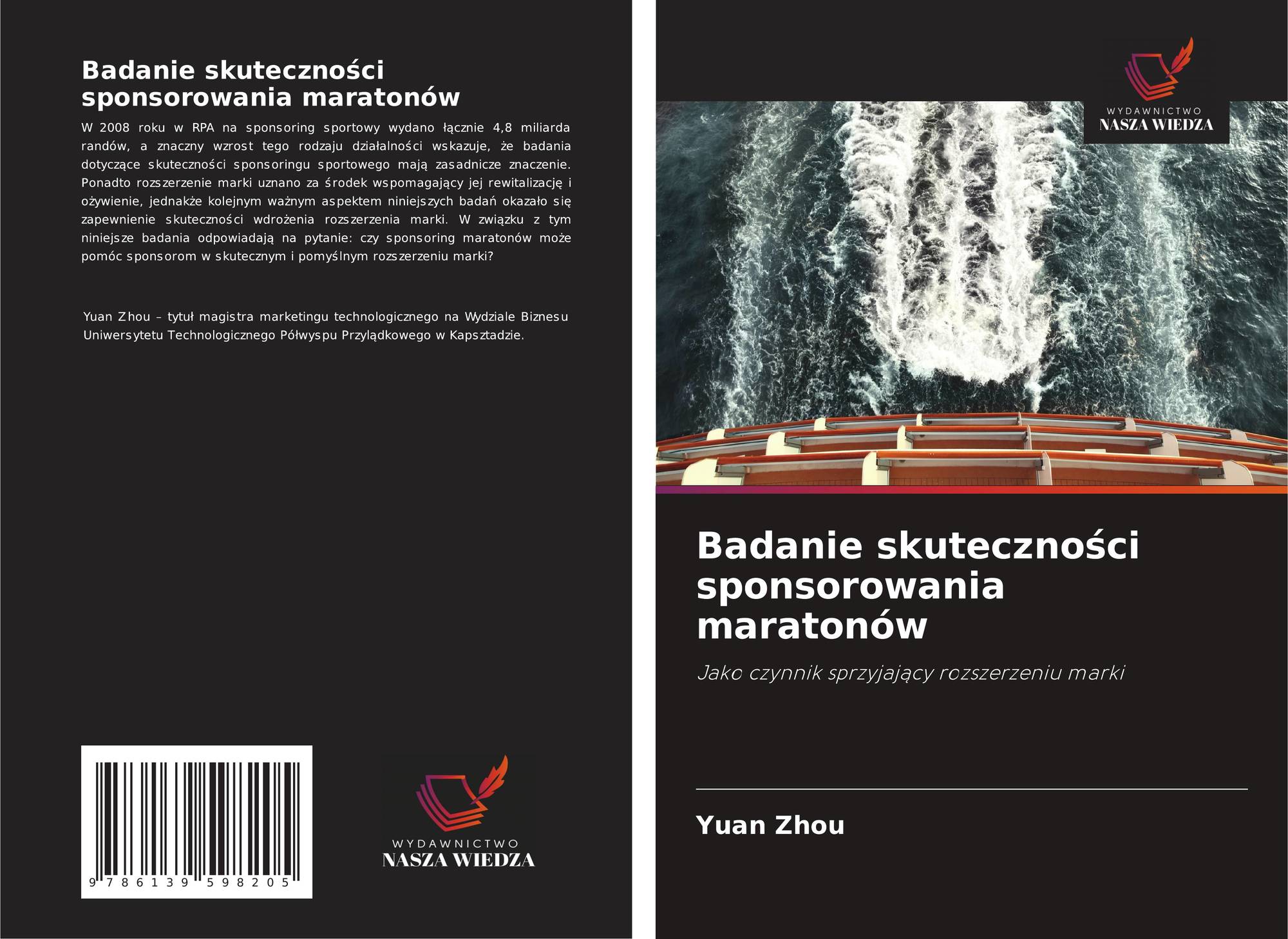 Badanie skuteczności sponsorowania maratonów

W 2008 roku w RPA na sponsoring sportowy wydano łącznie 4,8 miliarda randów, a znaczny wzrost tego rodzaju działalności wskazuje, że badania dotyczące skuteczności sponsoringu sportowego mają zasadnicze znaczenie. Ponadto rozszerzenie marki uznano za środek wspomagający jej rewitalizację i ożywienie, jednakże kolejnym ważnym aspektem niniejszych badań okazało się zapewnienie skuteczności wdrożenia rozszerzenia marki. W związku z tym niniejsze badania odpowiadają na pytanie: czy sponsoring maratonów może pomóc sponsorom w skutecznym i pomyślnym rozszerzeniu marki?

Yuan Zhou – tytuł magistra marketingu technologicznego na Wydziale Biznesu Uniwersytetu Technologicznego Półwyspu Przylądkowego w Kapsztadzie.

9 786139 598205

WYDAWNICTWO
NASZA WIEDZA

WYDAWNICTWO
NASZA WIEDZA

Badanie skuteczności sponsorowania maratonów

Jako czynnik sprzyjający rozszerzeniu marki

Yuan Zhou